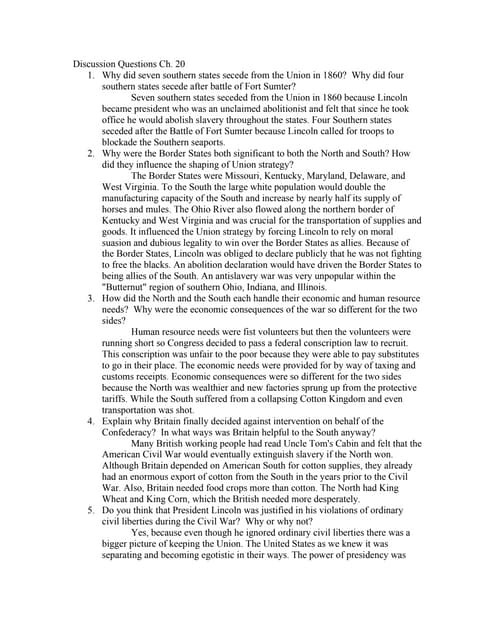 Discussion Questions Ch. 20

1. Why did seven southern states secede from the Union in 1860? Why did four southern states secede after battle of Fort Sumter?

Seven southern states seceded from the Union in 1860 because Lincoln became president who was an unclaimed abolitionist and felt that since he took office he would abolish slavery throughout the states. Four Southern states seceded after the Battle of Fort Sumter because Lincoln called for troops to blockade the Southern seaports.

2. Why were the Border States both significant to both the North and South? How did they influence the shaping of Union strategy?

The Border States were Missouri, Kentucky, Maryland, Delaware, and West Virginia. To the South the large white population would double the manufacturing capacity of the South and increase by nearly half its supply of horses and mules. The Ohio River also flowed along the northern border of Kentucky and West Virginia and was crucial for the transportation of supplies and goods. It influenced the Union strategy by forcing Lincoln to rely on moral suasion and dubious legality to win over the Border States as allies. Because of the Border States, Lincoln was obliged to declare publicly that he was not fighting to free the blacks. An abolition declaration would have driven the Border States to being allies of the South. An antislavery war was very unpopular within the "Butternut" region of southern Ohio, Indiana, and Illinois.

3. How did the North and the South each handle their economic and human resource needs? Why were the economic consequences of the war so different for the two sides?

Human resource needs were fist volunteers but then the volunteers were running short so Congress decided to pass a federal conscription law to recruit. This conscription was unfair to the poor because they were able to pay substitutes to go in their place. The economic needs were provided for by way of taxing and customs receipts. Economic consequences were so different for the two sides because the North was wealthier and new factories sprung up from the protective tariffs. While the South suffered from a collapsing Cotton Kingdom and even transportation was shot.

4. Explain why Britain finally decided against intervention on behalf of the Confederacy? In what ways was Britain helpful to the South anyway?

Many British working people had read Uncle Tom's Cabin and felt that the American Civil War would eventually extinguish slavery if the North won. Although Britain depended on American South for cotton supplies, they already had an enormous export of cotton from the South in the years prior to the Civil War. Also, Britain needed food crops more than cotton. The North had King Wheat and King Corn, which the British needed more desperately.

5. Do you think that President Lincoln was justified in his violations of ordinary civil liberties during the Civil War? Why or why not?

Yes, because even though he ignored ordinary civil liberties there was a bigger picture of keeping the Union. The United States as we knew it was separating and becoming egotistic in their ways. The power of presidency was